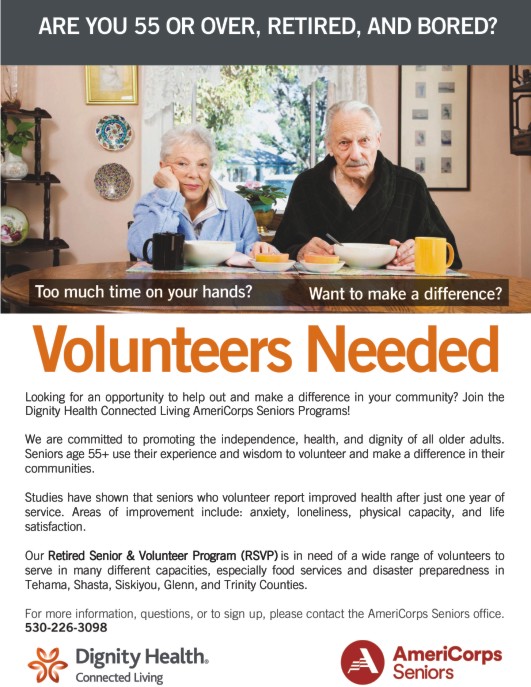 ARE YOU 55 OR OVER, RETIRED, AND BORED?

Too much time on your hands?

Want to make a difference?

Volunteers Needed

Looking for an opportunity to help out and make a difference in your community? Join the Dignity Health Connected Living AmeriCorps Seniors Programs!

We are committed to promoting the independence, health, and dignity of all older adults. Seniors age 55+ use their experience and wisdom to volunteer and make a difference in their communities.

Studies have shown that seniors who volunteer report improved health after just one year of service. Areas of improvement include: anxiety, loneliness, physical capacity, and life satisfaction.

Our Retired Senior & Volunteer Program (RSVP) is in need of a wide range of volunteers to serve in many different capacities, especially food services and disaster preparedness in Tehama, Shasta, Siskiyou, Glenn, and Trinity Counties.

For more information, questions, or to sign up, please contact the AmeriCorps Seniors office. 530-226-3098

Dignity Health. Connected Living

AmeriCorps Seniors